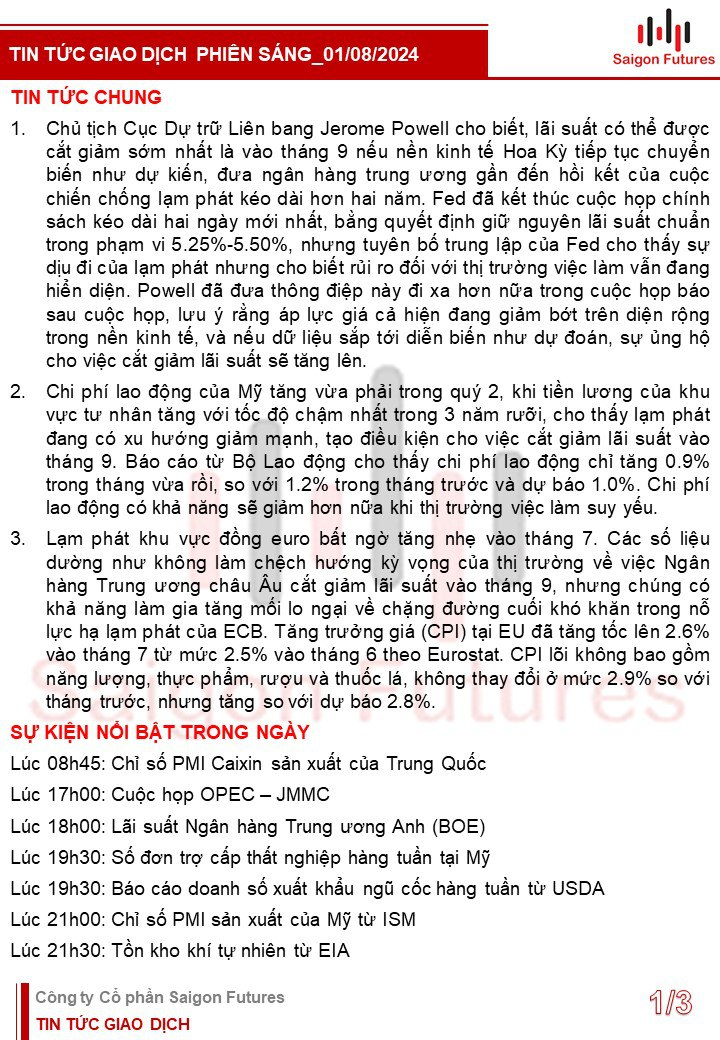 TIN TỨC GIAO DỊCH PHIÊN SÁNG_01/08/2024

Saigon Futures

TIN TỨC CHUNG

1. Chủ tịch Cục Dự trữ Liên bang Jerome Powell cho biết, lãi suất có thể được cắt giảm sớm nhất là vào tháng 9 nếu nền kinh tế Hoa Kỳ tiếp tục chuyển biến như dự kiến, đưa ngân hàng trung ương gần đến hồi kết của cuộc chiến chống lạm phát kéo dài hơn hai năm. Fed đã kết thúc cuộc họp chính sách kéo dài hai ngày mới nhất, bằng quyết định giữ nguyên lãi suất chuẩn trong phạm vi 5.25%-5.50%, nhưng tuyên bố trung lập của Fed cho thấy sự dịu đi của lạm phát nhưng cho biết rủi ro đối với thị trường việc làm vẫn đang hiển diện. Powell đã đưa thông điệp này đi xa hơn nữa trong cuộc họp báo sau cuộc họp, lưu ý rằng áp lực giá cả hiện đang giảm bớt trên diện rộng trong nền kinh tế, và nếu dữ liệu sắp tới diễn biến như dự đoán, sự ủng hộ cho việc cắt giảm lãi suất sẽ tăng lên.

2. Chi phí lao động của Mỹ tăng vừa phải trong quý 2, khi tiền lương của khu vực tư nhân tăng với tốc độ chậm nhất trong 3 năm rưỡi, cho thấy lạm phát đang có xu hướng giảm mạnh, tạo điều kiện cho việc cắt giảm lãi suất vào tháng 9. Báo cáo từ Bộ Lao động cho thấy chi phí lao động chỉ tăng 0.9% trong tháng vừa rồi, so với 1.2% trong tháng trước và dự báo 1.0%. Chi phí lao động có khả năng sẽ giảm hơn nữa khi thị trường việc làm suy yếu.

3. Lạm phát khu vực đồng euro bất ngờ tăng nhẹ vào tháng 7. Các số liệu dường như không làm chệch hướng kỳ vọng của thị trường về việc Ngân hàng Trung ương châu Âu cắt giảm lãi suất vào tháng 9, nhưng chúng có khả năng làm gia tăng mối lo ngại về chặng đường cuối khó khăn trong nỗ lực hạ lạm phát của ECB. Tăng trưởng giá (CPI) tại EU đã tăng tốc lên 2.6% vào tháng 7 từ mức 2.5% vào tháng 6 theo Eurostat. CPI lõi không bao gồm năng lượng, thực phẩm, rượu và thuốc lá, không thay đổi ở mức 2.9% so với tháng trước, nhưng tăng so với dự báo 2.8%.

SỰ KIỆN NỔI BẬT TRONG NGÀY

Lúc 08h45: Chỉ số PMI Caixin sản xuất của Trung Quốc

Lúc 17h00: Cuộc họp OPEC – JMMC

Lúc 18h00: Lãi suất Ngân hàng Trung ương Anh (BOE)

Lúc 19h30: Số đơn trợ cấp thất nghiệp hàng tuần tại Mỹ

Lúc 19h30: Báo cáo doanh số xuất khẩu ngũ cốc hàng tuần từ USDA

Lúc 21h00: Chỉ số PMI sản xuất của Mỹ từ ISM

Lúc 21h30: Tồn kho khí tự nhiên từ EIA

Công ty Cổ phần Saigon Futures
TIN TỨC GIAO DỊCH

1/3